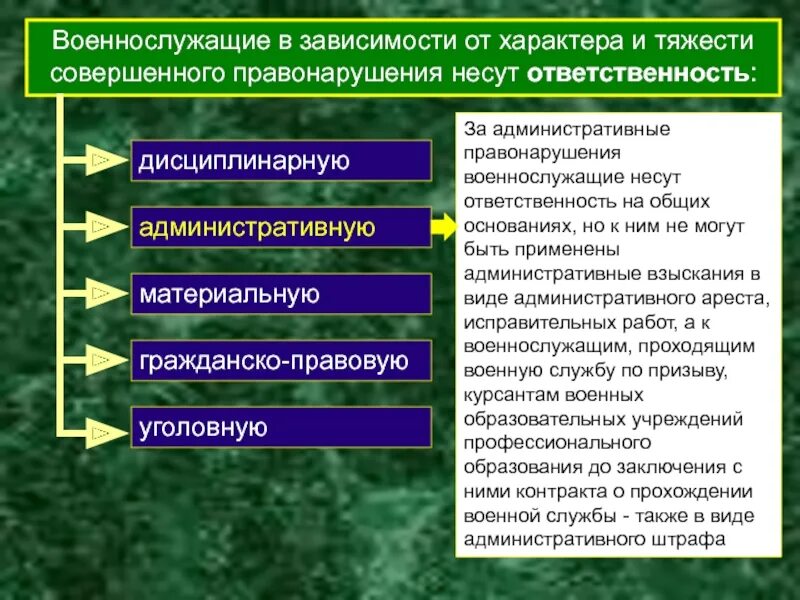 Военнослужащие в зависимости от характера и тяжести совершенного правонарушения несут ответственность:

дисциплинарную

административную

материальную

гражданско-правовую

уголовную

За административные правонарушения военнослужащие несут ответственность на общих основаниях, но к ним не могут быть применены административные взыскания в виде административного ареста, исправительных работ, а к военнослужащим, проходящим военную службу по призыву, курсантам военных образовательных учреждений профессионального образования до заключения с ними контракта о прохождении военной службы - также в виде административного штрафа